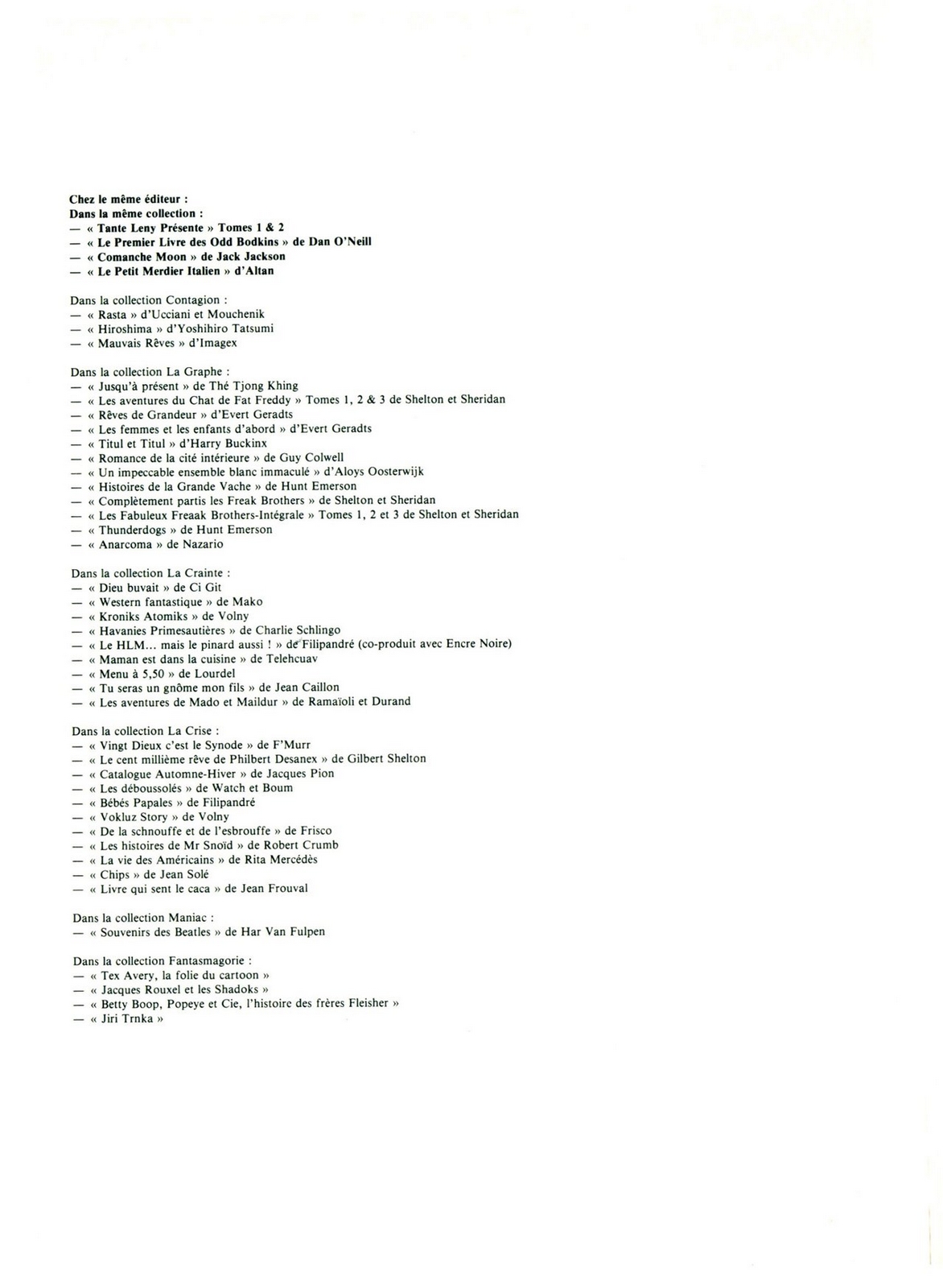 Chez le même éditeur :
Dans la même collection :
— « Tante Leny Présente » Tomes 1 & 2
— « Le Premier Livre des Odd Bodkins » de Dan O'Neill
— « Comanche Moon » de Jack Jackson
— « Le Petit Merdier Italien » d'Altan

Dans la collection Contagion :
— « Rasta » d'Ucciani et Mouchenik
— « Hiroshima » d'Yoshihiro Tatsumi
— « Mauvais Rêves » d'Imagex

Dans la collection La Graphe :
— « Jusqu'à présent » de Thé Tjong Khing
— « Les aventures du Chat de Fat Freddy » Tomes 1, 2 & 3 de Shelton et Sheridan
— « Rêves de Grandeur » d'Evert Geradts
— « Les femmes et les enfants d'abord » d'Evert Geradts
— « Titul et Titul » d'Harry Buckinx
— « Romance de la cité intérieure » de Guy Colwell
— « Un impeccable ensemble blanc immaculé » d'Aloys Oosterwijk
— « Histoires de la Grande Vache » de Hunt Emerson
— « Complètement partis les Freak Brothers » de Shelton et Sheridan
— « Les Fabuleux Freaak Brothers-Intégrale » Tomes 1, 2 et 3 de Shelton et Sheridan
— « Thunderdogs » de Hunt Emerson
— « Anarcoma » de Nazario

Dans la collection La Crainte :
— « Dieu buvait » de Ci Git
— « Western fantastique » de Mako
— « Kroniks Atomiks » de Volny
— « Havanies Primesautières » de Charlie Schlingo
— « Le HLM... mais le pinard aussi ! » de Filipandré (co-produit avec Encre Noire)
— « Maman est dans la cuisine » de Telehcuav
— « Menu à 5,50 » de Lourdel
— « Tu seras un gnôme mon fils » de Jean Caillon
— « Les aventures de Mado et Maildur » de Ramaïoli et Durand

Dans la collection La Crise :
— « Vingt Dieux c'est le Synode » de F'Murr
— « Le cent millième rêve de Philbert Desanex » de Gilbert Shelton
— « Catalogue Automne-Hiver » de Jacques Pion
— « Les déboussolés » de Watch et Boum
— « Bébés Papales » de Filipandré
— « Vokluz Story » de Volny
— « De la schnouffe et de l'esbrouffe » de Frisco
— « Les histoires de Mr Snoïd » de Robert Crumb
— « La vie des Américains » de Rita Mercédès
— « Chips » de Jean Solé
— « Livre qui sent le caca » de Jean Frouval

Dans la collection Maniac :
— « Souvenirs des Beatles » de Har Van Fulpen

Dans la collection Fantasmagorie :
— « Tex Avery, la folie du cartoon »
— « Jacques Rouxel et les Shadoks »
— « Betty Boop, Popeye et Cie, l'histoire des frères Fleisher »
— « Jiri Trnka »